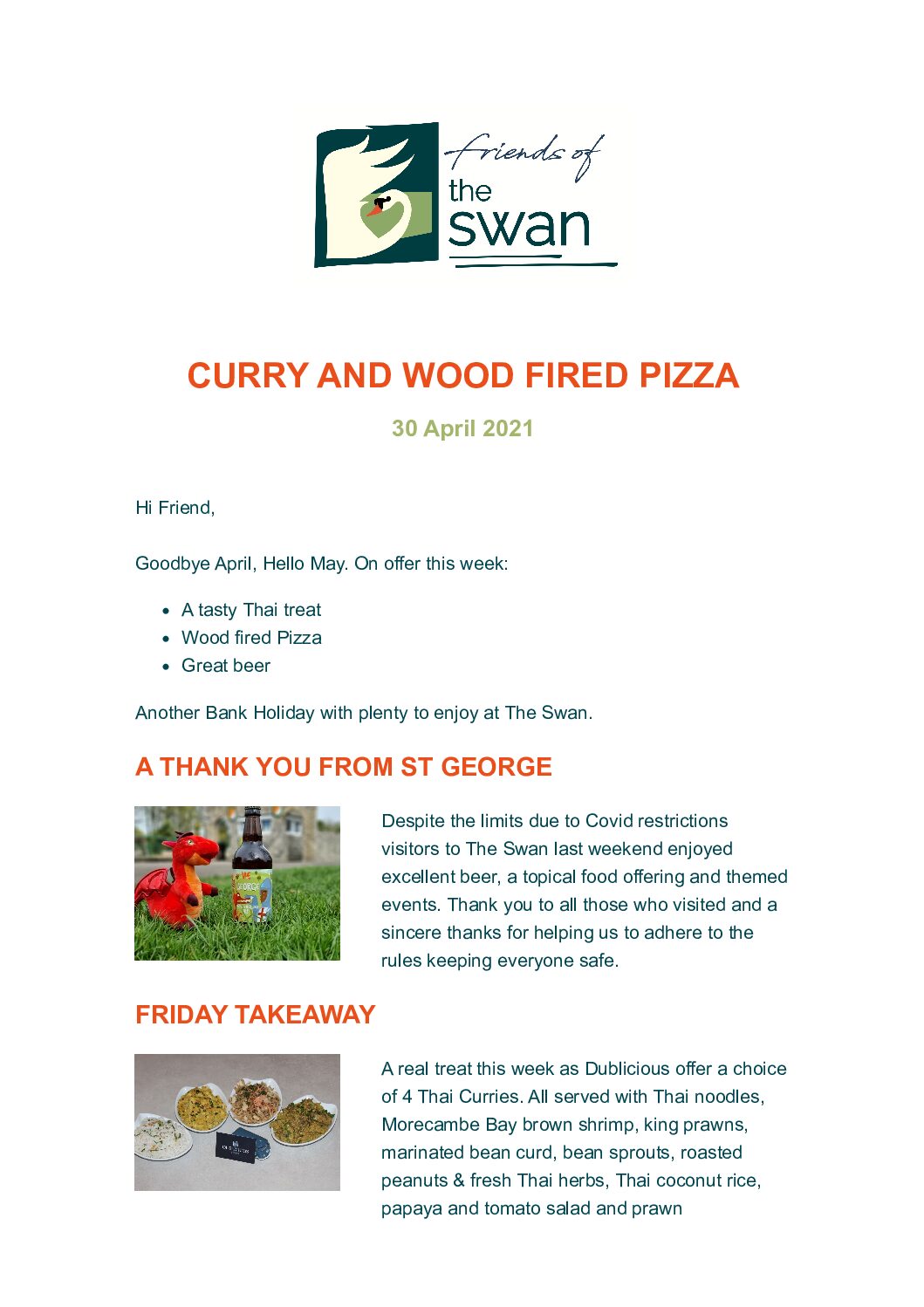 friends of
the
swan

CURRY AND WOOD FIRED PIZZA

30 April 2021

Hi Friend,

Goodbye April, Hello May. On offer this week:

- A tasty Thai treat
- Wood fired Pizza
- Great beer

Another Bank Holiday with plenty to enjoy at The Swan.

A THANK YOU FROM ST GEORGE

GEORGE

Despite the limits due to Covid restrictions visitors to The Swan last weekend enjoyed excellent beer, a topical food offering and themed events. Thank you to all those who visited and a sincere thanks for helping us to adhere to the rules keeping everyone safe.

FRIDAY TAKEAWAY

A real treat this week as Dublicious offer a choice of 4 Thai Curries. All served with Thai noodles, Morecambe Bay brown shrimp, king prawns, marinated bean curd, bean sprouts, roasted peanuts & fresh Thai herbs, Thai coconut rice, papaya and tomato salad and prawn